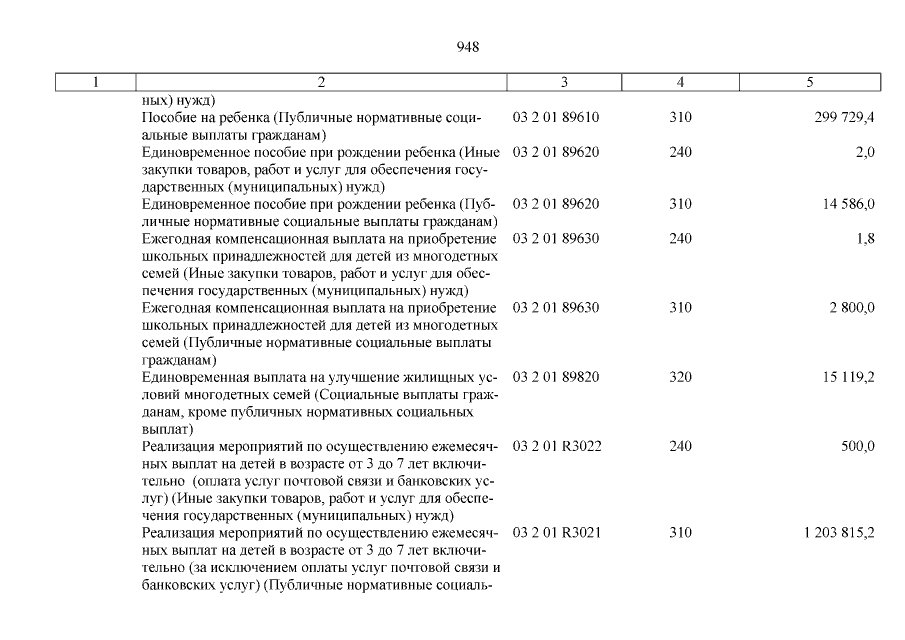 948

| 1 | 2 | 3 | 4 | 5 |
|---|---|---|---|---|
| | ных) нужд) | | | |
| | Пособие на ребенка (Публичные нормативные социальные выплаты гражданам) | 03 2 01 89610 | 310 | 299 729,4 |
| | Единовременное пособие при рождении ребенка (Иные закупки товаров, работ и услуг для обеспечения государственных (муниципальных) нужд) | 03 2 01 89620 | 240 | 2,0 |
| | Единовременное пособие при рождении ребенка (Публичные нормативные социальные выплаты гражданам) | 03 2 01 89620 | 310 | 14 586,0 |
| | Ежегодная компенсационная выплата на приобретение школьных принадлежностей для детей из многодетных семей (Иные закупки товаров, работ и услуг для обеспечения государственных (муниципальных) нужд) | 03 2 01 89630 | 240 | 1,8 |
| | Ежегодная компенсационная выплата на приобретение школьных принадлежностей для детей из многодетных семей (Публичные нормативные социальные выплаты гражданам) | 03 2 01 89630 | 310 | 2 800,0 |
| | Единовременная выплата на улучшение жилищных условий многодетных семей (Социальные выплаты гражданам, кроме публичных нормативных социальных выплат) | 03 2 01 89820 | 320 | 15 119,2 |
| | Реализация мероприятий по осуществлению ежемесячных выплат на детей в возрасте от 3 до 7 лет включительно (оплата услуг почтовой связи и банковских услуг) (Иные закупки товаров, работ и услуг для обеспечения государственных (муниципальных) нужд) | 03 2 01 R3022 | 240 | 500,0 |
| | Реализация мероприятий по осуществлению ежемесячных выплат на детей в возрасте от 3 до 7 лет включительно (за исключением оплаты услуг почтовой связи и банковских услуг) (Публичные нормативные социаль- | 03 2 01 R3021 | 310 | 1 203 815,2 |